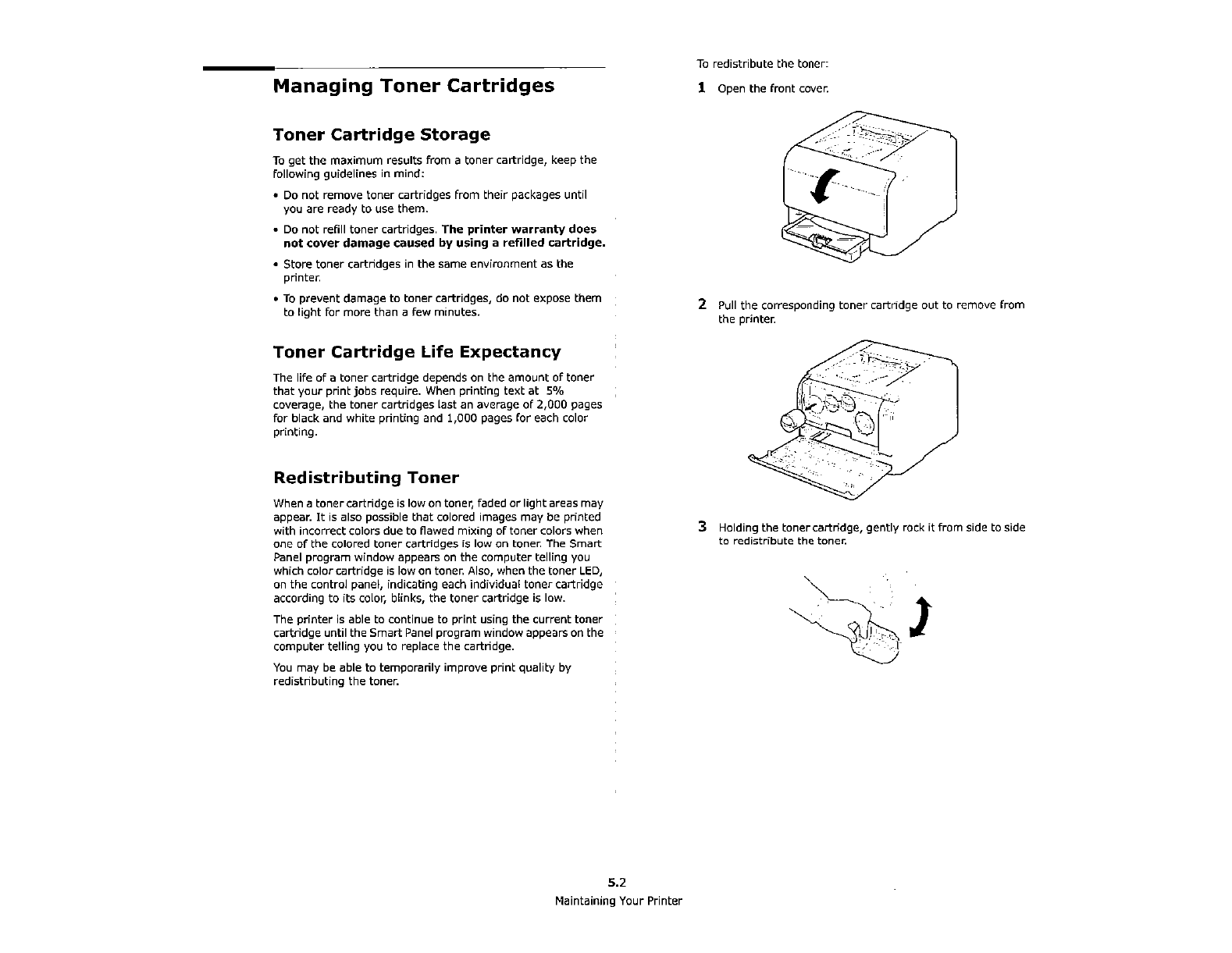 Managing Toner Cartridges

Toner Cartridge Storage

To get the maximum results from a toner cartridge, keep the following guidelines in mind:

• Do not remove toner cartridges from their packages until you are ready to use them.

• Do not refill toner cartridges. The printer warranty does not cover damage caused by using a refilled cartridge.

• Store toner cartridges in the same environment as the printer.

• To prevent damage to toner cartridges, do not expose them to light for more than a few minutes.

Toner Cartridge Life Expectancy

The life of a toner cartridge depends on the amount of toner that your print jobs require. When printing text at 5% coverage, the toner cartridges last an average of 2,000 pages for black and white printing and 1,000 pages for each color printing.

Redistributing Toner

When a toner cartridge is low on toner, faded or light areas may appear. It is also possible that colored images may be printed with incorrect colors due to flawed mixing of toner colors when one of the colored toner cartridges is low on toner. The Smart Panel program window appears on the computer telling you which color cartridge is low on toner. Also, when the toner LED, on the control panel, indicating each individual toner cartridge according to its color, blinks, the toner cartridge is low.

The printer is able to continue to print using the current toner cartridge until the Smart Panel program window appears on the computer telling you to replace the cartridge.

You may be able to temporarily improve print quality by redistributing the toner.

To redistribute the toner:

1 Open the front cover.

2 Pull the corresponding toner cartridge out to remove from the printer.

3 Holding the toner cartridge, gently rock it from side to side to redistribute the toner.

5.2
Maintaining Your Printer